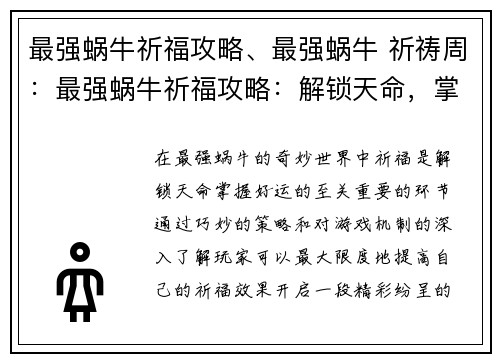 最强蜗牛祈福攻略、最强蜗牛 祈祷周：最强蜗牛祈福攻略：解锁天命，掌

在最强蜗牛的奇妙世界中祈福是解锁天命掌握好运的至关重要的环节通过巧妙的策略和对游戏机制的深入了解玩家可以最大限度地提高自己的祈福效果开启一段精彩纷呈的